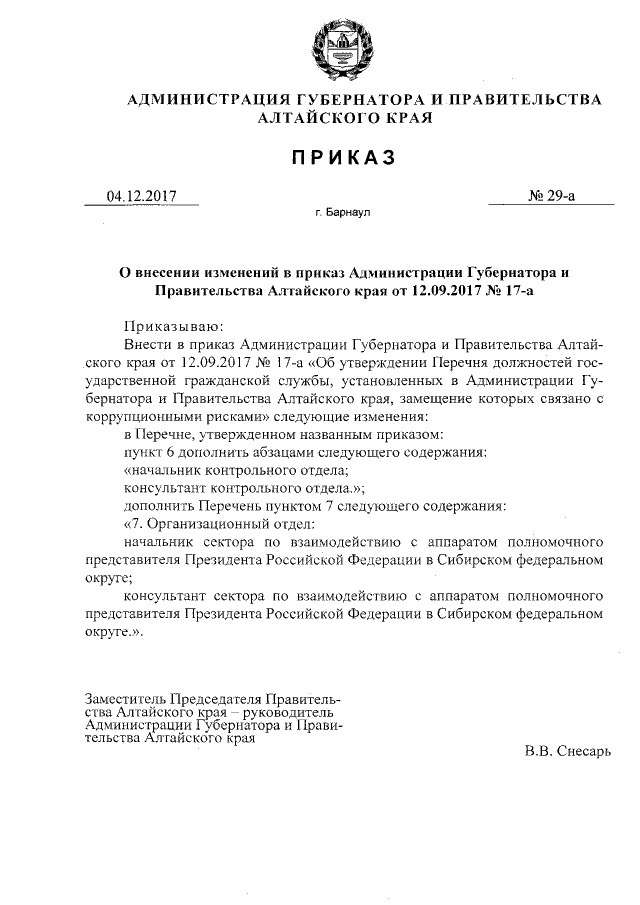 АДМИНИСТРАЦИЯ ГУБЕРНАТОРА И ПРАВИТЕЛЬСТВА АЛТАЙСКОГО КРАЯ

ПРИКАЗ

04.12.2017

№ 29-а

г. Барнаул

О внесении изменений в приказ Администрации Губернатора и Правительства Алтайского края от 12.09.2017 № 17-а

Приказываю:

Внести в приказ Администрации Губернатора и Правительства Алтайского края от 12.09.2017 № 17-а «Об утверждении Перечня должностей государственной гражданской службы, установленных в Администрации Губернатора и Правительства Алтайского края, замещение которых связано с коррупционными рисками» следующие изменения:

в Перечне, утвержденном названным приказом:

пункт 6 дополнить абзацами следующего содержания:

«начальник контрольного отдела;

консультант контрольного отдела.»;

дополнить Перечень пунктом 7 следующего содержания:

«7. Организационный отдел:

начальник сектора по взаимодействию с аппаратом полномочного представителя Президента Российской Федерации в Сибирском федеральном округе;

консультант сектора по взаимодействию с аппаратом полномочного представителя Президента Российской Федерации в Сибирском федеральном округе.».

Заместитель Председателя Правительства Алтайского края – руководитель Администрации Губернатора и Правительства Алтайского края

В.В. Снесарь